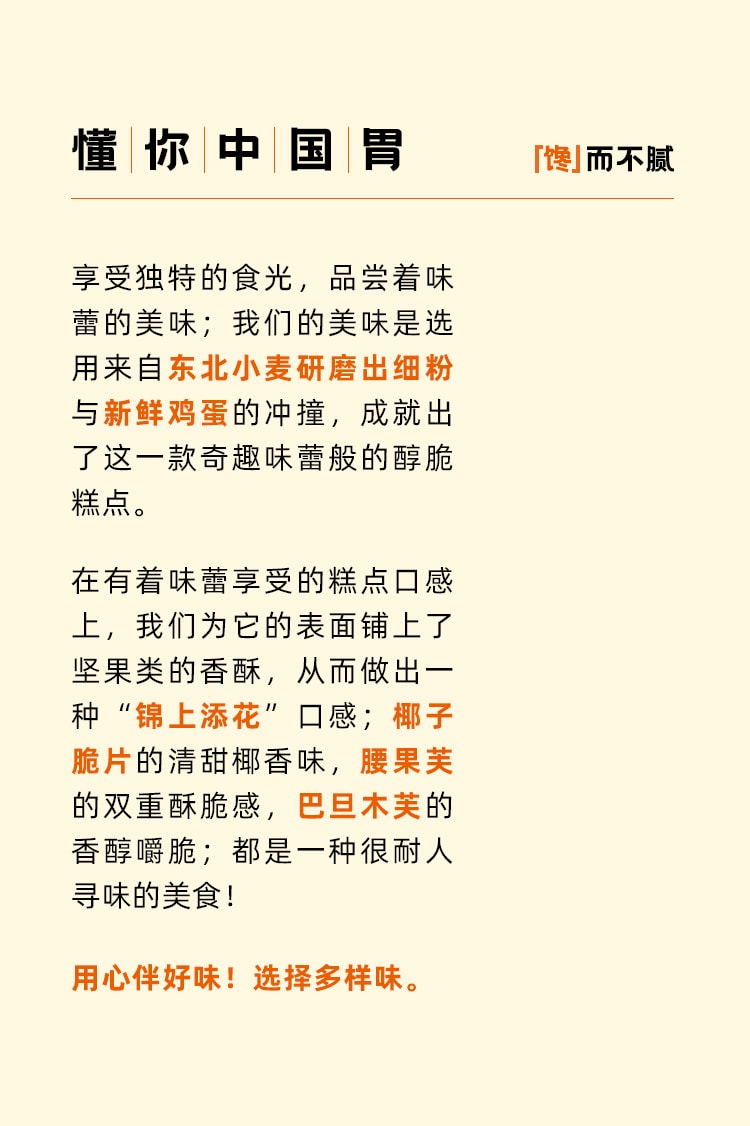 懂你中国胃

「馋」而不腻

享受独特的食光，品尝着味蕾的美味；我们的美味是选用来自东北小麦研磨出细粉与新鲜鸡蛋的冲撞，成就出了这一款奇趣味蕾般的醇脆糕点。

在有着味蕾享受的糕点口感上，我们为它的表面铺上了坚果类的香酥，从而做出一种“锦上添花”口感；椰子脆片的清甜椰香味，腰果芙的双重酥脆感，巴旦木芙的香醇嚼脆；都是一种很耐人寻味的美食！

用心伴好味！选择多样味。